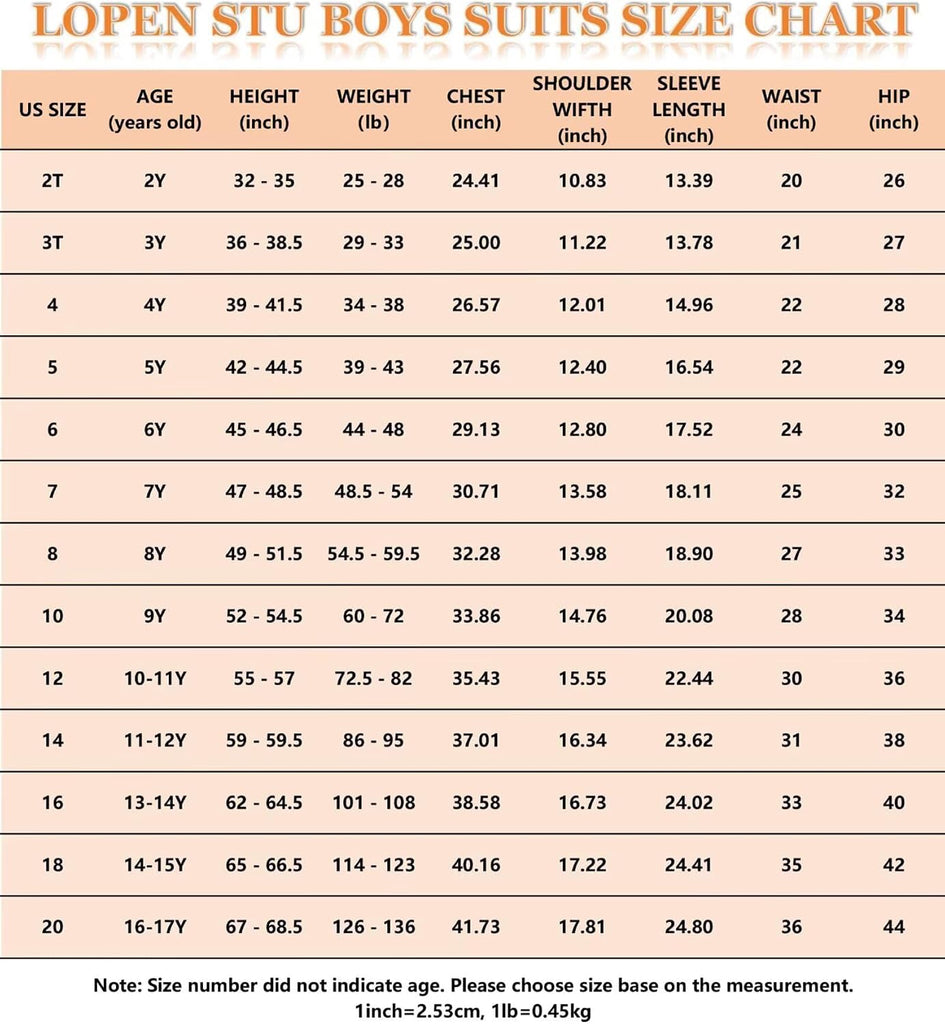 LOPEN STU BOYS SUITS SIZE CHART

| US SIZE | AGE (years old) | HEIGHT (inch) | WEIGHT (lb) | CHEST (inch) | SHOULDER WIFTH (inch) | SLEEVE LENGTH (inch) | WAIST (inch) | HIP (inch) |
|---|---|---|---|---|---|---|---|---|
| 2T | 2Y | 32 - 35 | 25 - 28 | 24.41 | 10.83 | 13.39 | 20 | 26 |
| 3T | 3Y | 36 - 38.5 | 29 - 33 | 25.00 | 11.22 | 13.78 | 21 | 27 |
| 4 | 4Y | 39 - 41.5 | 34 - 38 | 26.57 | 12.01 | 14.96 | 22 | 28 |
| 5 | 5Y | 42 - 44.5 | 39 - 43 | 27.56 | 12.40 | 16.54 | 22 | 29 |
| 6 | 6Y | 45 - 46.5 | 44 - 48 | 29.13 | 12.80 | 17.52 | 24 | 30 |
| 7 | 7Y | 47 - 48.5 | 48.5 - 54 | 30.71 | 13.58 | 18.11 | 25 | 32 |
| 8 | 8Y | 49 - 51.5 | 54.5 - 59.5 | 32.28 | 13.98 | 18.90 | 27 | 33 |
| 10 | 9Y | 52 - 54.5 | 60 - 72 | 33.86 | 14.76 | 20.08 | 28 | 34 |
| 12 | 10-11Y | 55 - 57 | 72.5 - 82 | 35.43 | 15.55 | 22.44 | 30 | 36 |
| 14 | 11-12Y | 59 - 59.5 | 86 - 95 | 37.01 | 16.34 | 23.62 | 31 | 38 |
| 16 | 13-14Y | 62 - 64.5 | 101 - 108 | 38.58 | 16.73 | 24.02 | 33 | 40 |
| 18 | 14-15Y | 65 - 66.5 | 114 - 123 | 40.16 | 17.22 | 24.41 | 35 | 42 |
| 20 | 16-17Y | 67 - 68.5 | 126 - 136 | 41.73 | 17.81 | 24.80 | 36 | 44 |

Note: Size number did not indicate age. Please choose size base on the measurement.
1inch=2.53cm, 1lb=0.45kg